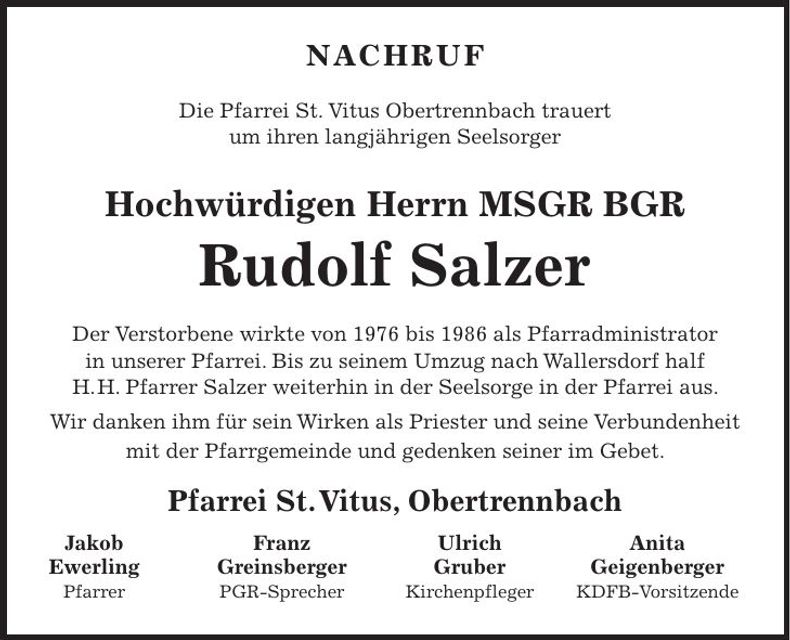 NACHRUF

Die Pfarrei St. Vitus Obertrennbach trauert um ihren langjährigen Seelsorger

Hochwürdigen Herrn MSGR BGR

Rudolf Salzer

Der Verstorbene wirkte von 1976 bis 1986 als Pfarradministrator in unserer Pfarrei. Bis zu seinem Umzug nach Wallersdorf half H.H. Pfarrer Salzer weiterhin in der Seelsorge in der Pfarrei aus.

Wir danken ihm für sein Wirken als Priester und seine Verbundenheit mit der Pfarrgemeinde und gedenken seiner im Gebet.

Pfarrei St. Vitus, Obertrennbach

Jakob Ewerling
Pfarrer

Franz Greinsberger
PGR-Sprecher

Ulrich Gruber
Kirchenpfleger

Anita Geigenberger
KDFB-Vorsitzende